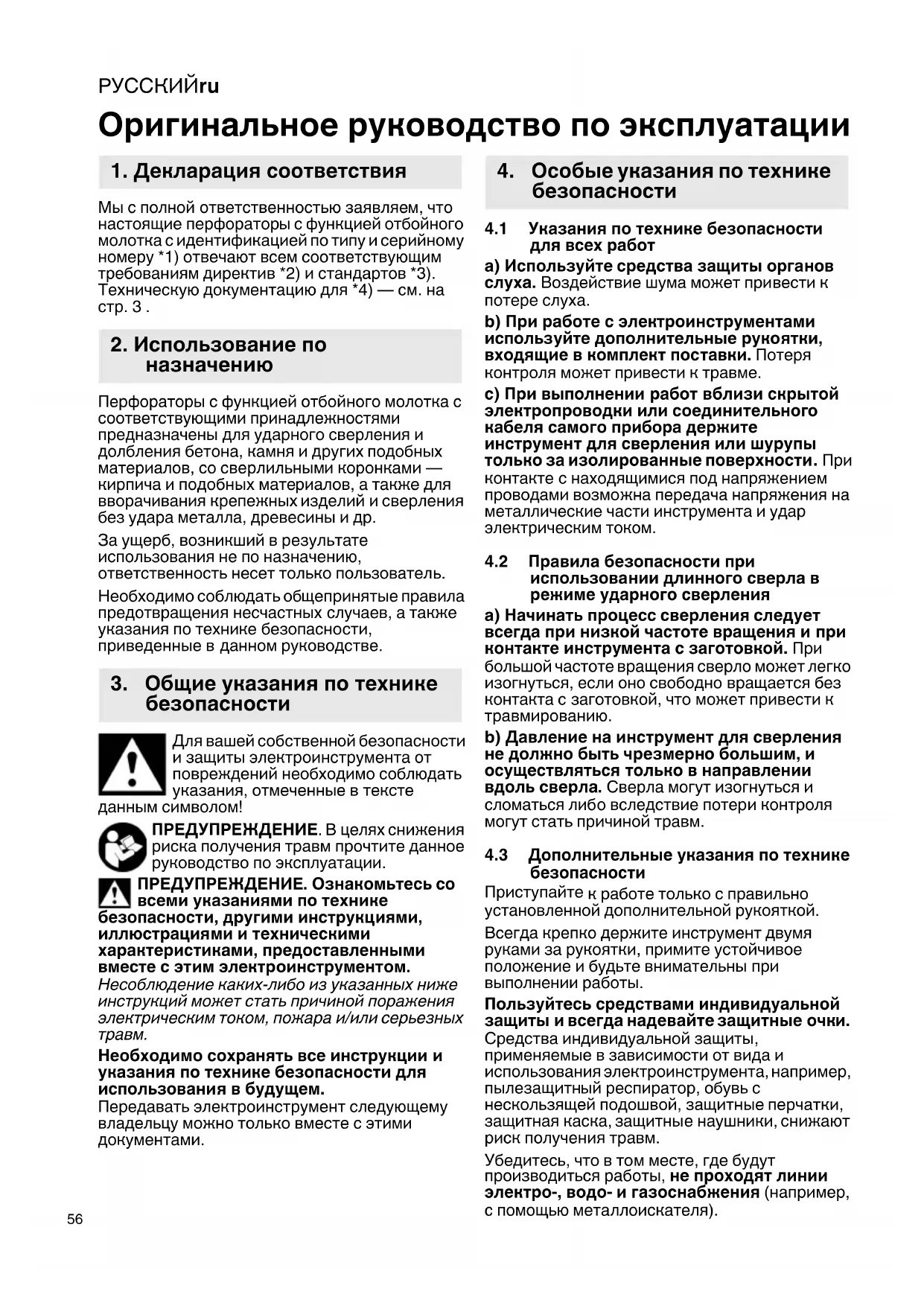 РУССКИЙru

Оригинальное руководство по эксплуатации

1. Декларация соответствия

Мы с полной ответственностью заявляем, что настоящие перфораторы с функцией отбойного молотка с идентификацией по типу и серийному номеру *1) отвечают всем соответствующим требованиям директив *2) и стандартов *3). Техническую документацию для *4) — см. на стр. 3 .

2. Использование по назначению

Перфораторы с функцией отбойного молотка с соответствующими принадлежностями предназначены для ударного сверления и долбления бетона, камня и других подобных материалов, со сверлильными коронками — кирпича и подобных материалов, а также для вворачивания крепежных изделий и сверления без удара металла, древесины и др.

За ущерб, возникший в результате использования не по назначению, ответственность несет только пользователь.

Необходимо соблюдать общепринятые правила предотвращения несчастных случаев, а также указания по технике безопасности, приведенные в данном руководстве.

3. Общие указания по технике безопасности

Для вашей собственной безопасности и защиты электроинструмента от повреждений необходимо соблюдать указания, отмеченные в тексте данным символом!

ПРЕДУПРЕЖДЕНИЕ. В целях снижения риска получения травм прочтите данное руководство по эксплуатации.

ПРЕДУПРЕЖДЕНИЕ. Ознакомьтесь со всеми указаниями по технике безопасности, другими инструкциями, иллюстрациями и техническими характеристиками, предоставленными вместе с этим электроинструментом. Несоблюдение каких-либо из указанных ниже инструкций может стать причиной поражения электрическим током, пожара и/или серьезных травм.

Необходимо сохранять все инструкции и указания по технике безопасности для использования в будущем.
Передавать электроинструмент следующему владельцу можно только вместе с этими документами.

4. Особые указания по технике безопасности

4.1 Указания по технике безопасности для всех работ

a) Используйте средства защиты органов слуха. Воздействие шума может привести к потере слуха.

b) При работе с электроинструментами используйте дополнительные рукоятки, входящие в комплект поставки. Потеря контроля может привести к травме.

c) При выполнении работ вблизи скрытой электропроводки или соединительного кабеля самого прибора держите инструмент для сверления или шурупы только за изолированные поверхности. При контакте с находящимися под напряжением проводами возможна передача напряжения на металлические части инструмента и удар электрическим током.

4.2 Правила безопасности при использовании длинного сверла в режиме ударного сверления

a) Начинать процесс сверления следует всегда при низкой частоте вращения и при контакте инструмента с заготовкой. При большой частоте вращения сверло может легко изогнуться, если оно свободно вращается без контакта с заготовкой, что может привести к травмированию.

b) Давление на инструмент для сверления не должно быть чрезмерно большим, и осуществляться только в направлении вдоль сверла. Сверла могут изогнуться и сломаться либо вследствие потери контроля могут стать причиной травм.

4.3 Дополнительные указания по технике безопасности

Приступайте к работе только с правильно установленной дополнительной рукояткой.

Всегда крепко держите инструмент двумя руками за рукоятки, примите устойчивое положение и будьте внимательны при выполнении работы.

Пользуйтесь средствами индивидуальной защиты и всегда надевайте защитные очки. Средства индивидуальной защиты, применяемые в зависимости от вида и использования электроинструмента, например, пылезащитный респиратор, обувь с нескользящей подошвой, защитные перчатки, защитная каска, защитные наушники, снижают риск получения травм.

Убедитесь, что в том месте, где будут производиться работы, не проходят линии электро-, водо- и газоснабжения (например, с помощью металлоискателя).

56